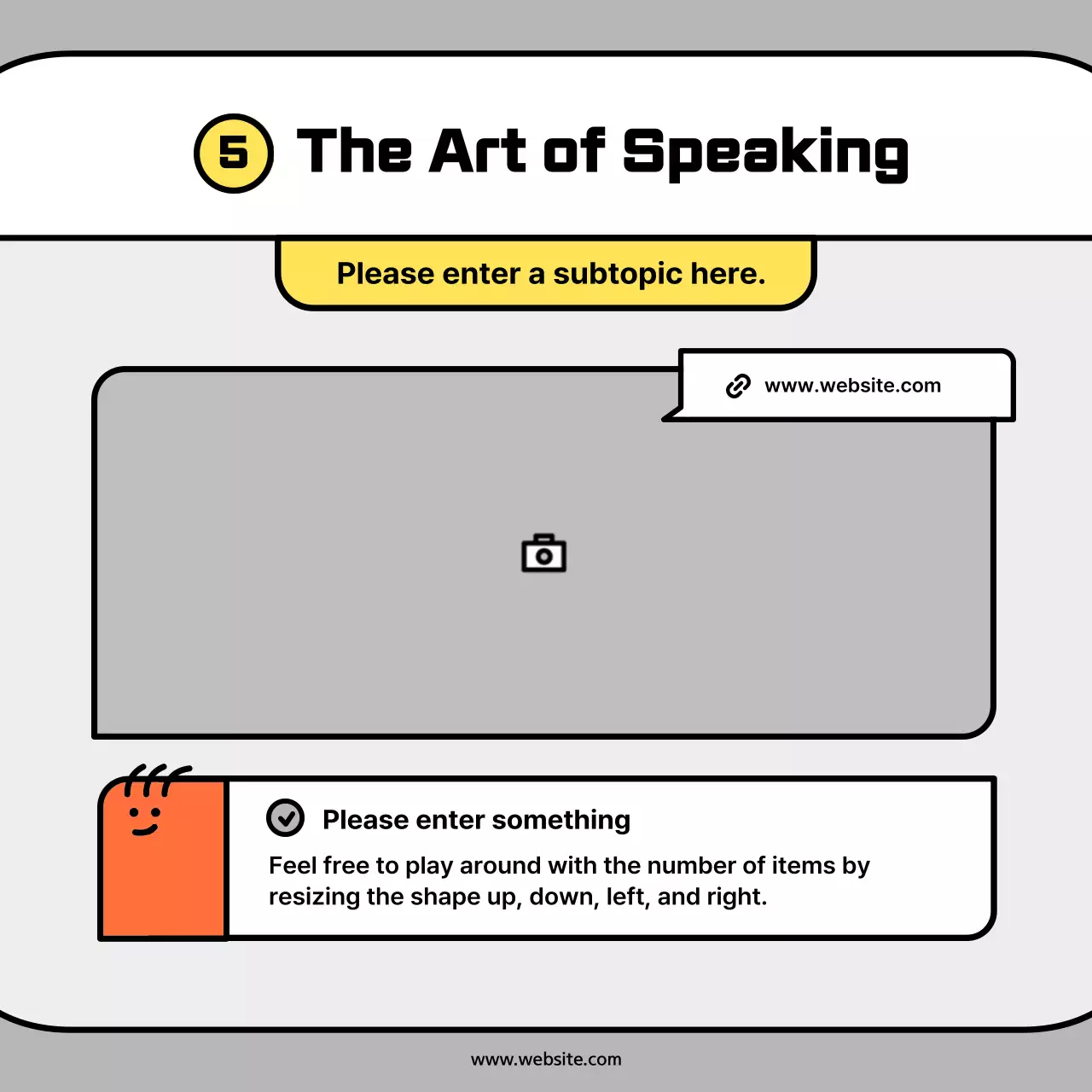 5 The Art of Speaking

Please enter a subtopic here.

www.website.com

Please enter something

Feel free to play around with the number of items by resizing the shape up, down, left, and right.

www.website.com